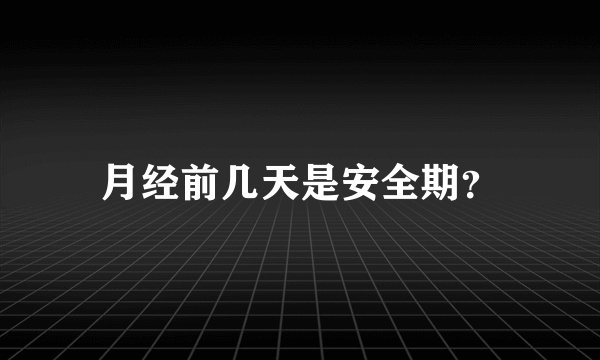 月经前几天是安全期?